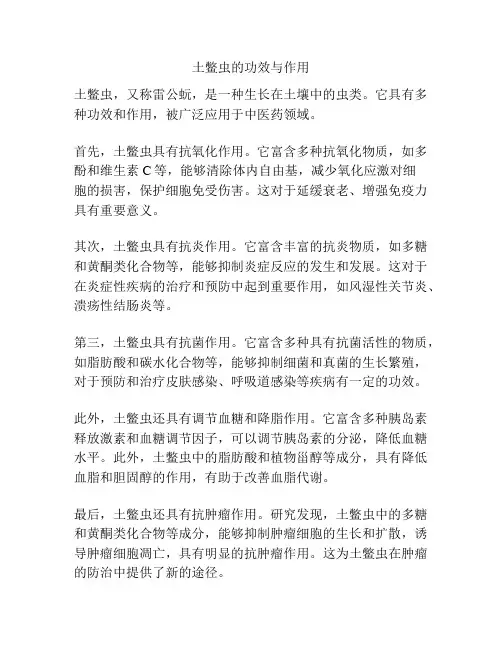 土鳖虫的功效与作用

土鳖虫，又称雷公蚖，是一种生长在土壤中的虫类。它具有多种功效和作用，被广泛应用于中医药领域。

首先，土鳖虫具有抗氧化作用。它富含多种抗氧化物质，如多酚和维生素 C 等，能够清除体内自由基，减少氧化应激对细胞的损害，保护细胞免受伤害。这对于延缓衰老、增强免疫力具有重要意义。

其次，土鳖虫具有抗炎作用。它富含丰富的抗炎物质，如多糖和黄酮类化合物等，能够抑制炎症反应的发生和发展。这对于在炎症性疾病的治疗和预防中起到重要作用，如风湿性关节炎、溃疡性结肠炎等。

第三，土鳖虫具有抗菌作用。它富含多种具有抗菌活性的物质，如脂肪酸和碳水化合物等，能够抑制细菌和真菌的生长繁殖，对于预防和治疗皮肤感染、呼吸道感染等疾病有一定的功效。

此外，土鳖虫还具有调节血糖和降脂作用。它富含多种胰岛素释放激素和血糖调节因子，可以调节胰岛素的分泌，降低血糖水平。此外，土鳖虫中的脂肪酸和植物甾醇等成分，具有降低血脂和胆固醇的作用，有助于改善血脂代谢。

最后，土鳖虫还具有抗肿瘤作用。研究发现，土鳖虫中的多糖和黄酮类化合物等成分，能够抑制肿瘤细胞的生长和扩散，诱导肿瘤细胞凋亡，具有明显的抗肿瘤作用。这为土鳖虫在肿瘤的防治中提供了新的途径。